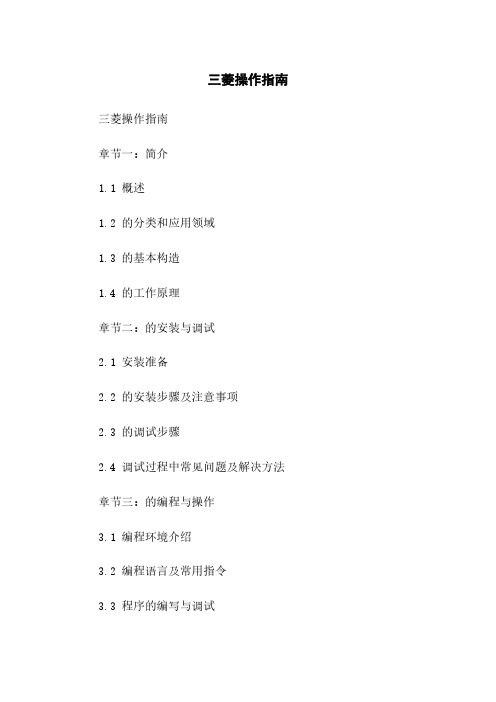 三菱操作指南

三菱操作指南

章节一：简介

1.1 概述

1.2 的分类和应用领域

1.3 的基本构造

1.4 的工作原理

章节二：的安装与调试

2.1 安装准备

2.2 的安装步骤及注意事项

2.3 的调试步骤

2.4 调试过程中常见问题及解决方法

章节三：的编程与操作

3.1 编程环境介绍

3.2 编程语言及常用指令

3.3 程序的编写与调试